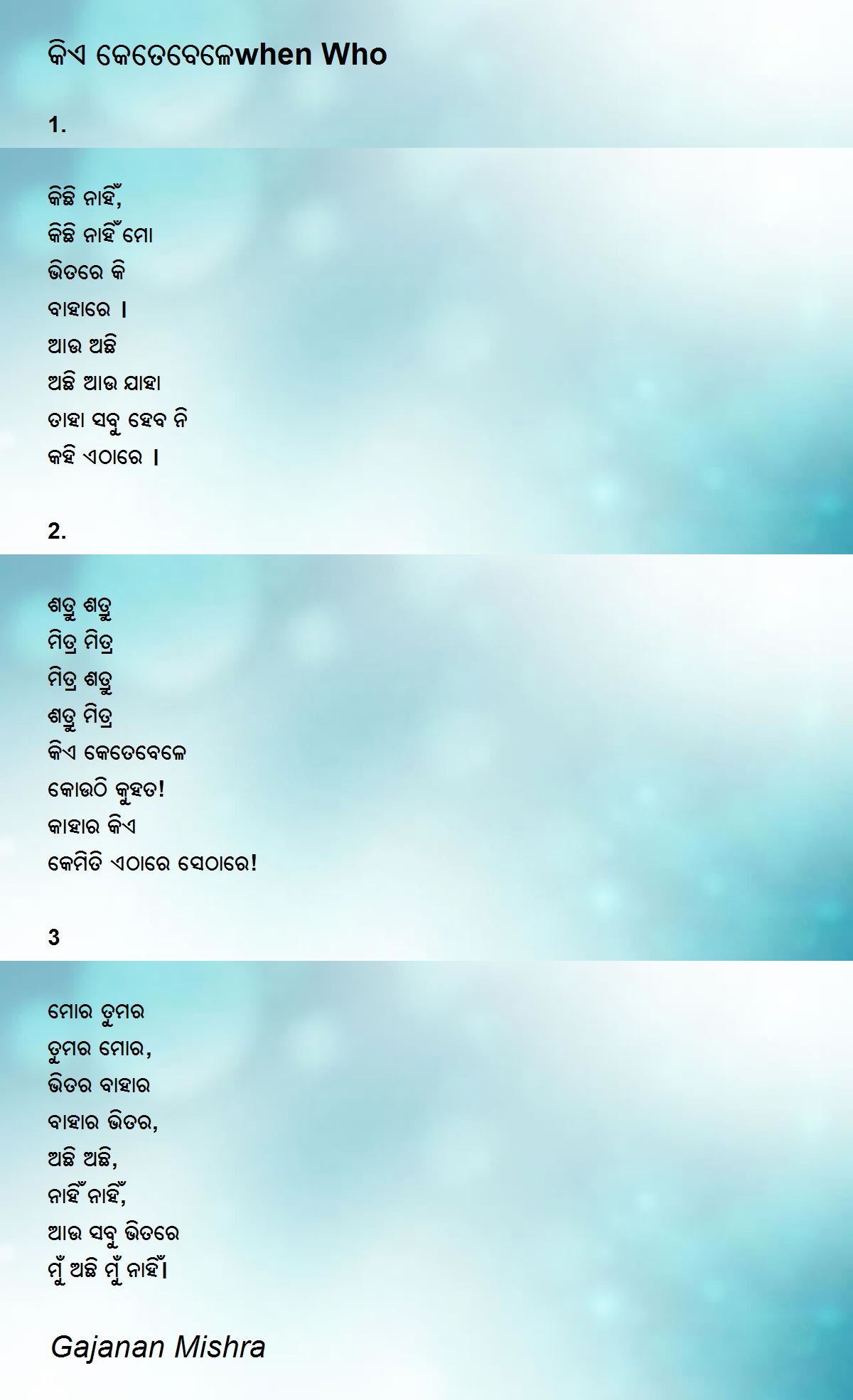 କିଏ କେତେବେଳେwhen Who

1.

କିଛି ନାହିଁ,
କିଛି ନାହିଁ ମୋ
ଭିତରେ କି
ବାହାରେ ।
ଆଉ ଅଛି
ଅଛି ଆଉ ଯାହା
ତାହା ସବୁ ହେବ ନି
କହି ଏଠାରେ ।

2.

ଶତ୍ରୁ ଶତ୍ରୁ
ମିତ୍ର ମିତ୍ର
ମିତ୍ର ଶତ୍ରୁ
ଶତ୍ରୁ ମିତ୍ର
କିଏ କେତେବେଳେ
କୋଉଠି କୁହତ!
କାହାର କିଏ
କେମିତି ଏଠାରେ ସେଠାରେ!

3

ମୋର ତୁମର
ତୁମର ମୋର,
ଭିତର ବାହାର
ବାହାର ଭିତର,
ଅଛି ଅଛି,
ନାହିଁ ନାହିଁ,
ଆଉ ସବୁ ଭିତରେ
ମୁଁ ଅଛି ମୁଁ ନାହିଁ।

Gajanan Mishra